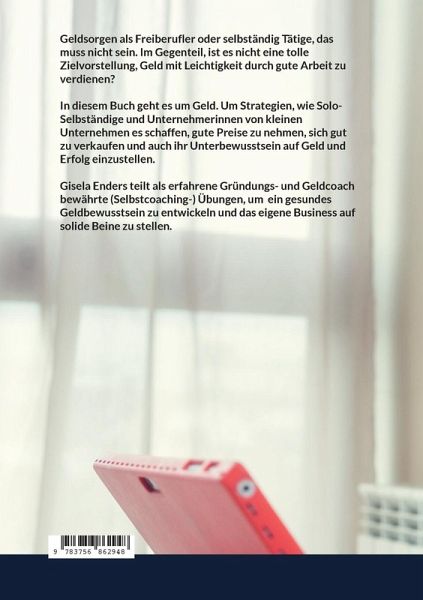 Geldsorgen als Freiberufler oder selbständig Tätige, das muss nicht sein. Im Gegenteil, ist es nicht eine tolle Zielvorstellung, Geld mit Leichtigkeit durch gute Arbeit zu verdienen?

In diesem Buch geht es um Geld. Um Strategien, wie Solo-Selbständige und Unternehmerinnen von kleinen Unternehmen es schaffen, gute Preise zu nehmen, sich gut zu verkaufen und auch ihr Unterbewusstsein auf Geld und Erfolg einzustellen.

Gisela Enders teilt als erfahrene Gründungs- und Geldcoach bewährte (Selbstcoaching-) Übungen, um ein gesundes Geldbewusstsein zu entwickeln und das eigene Business auf solide Beine zu stellen.

9 783756 862948